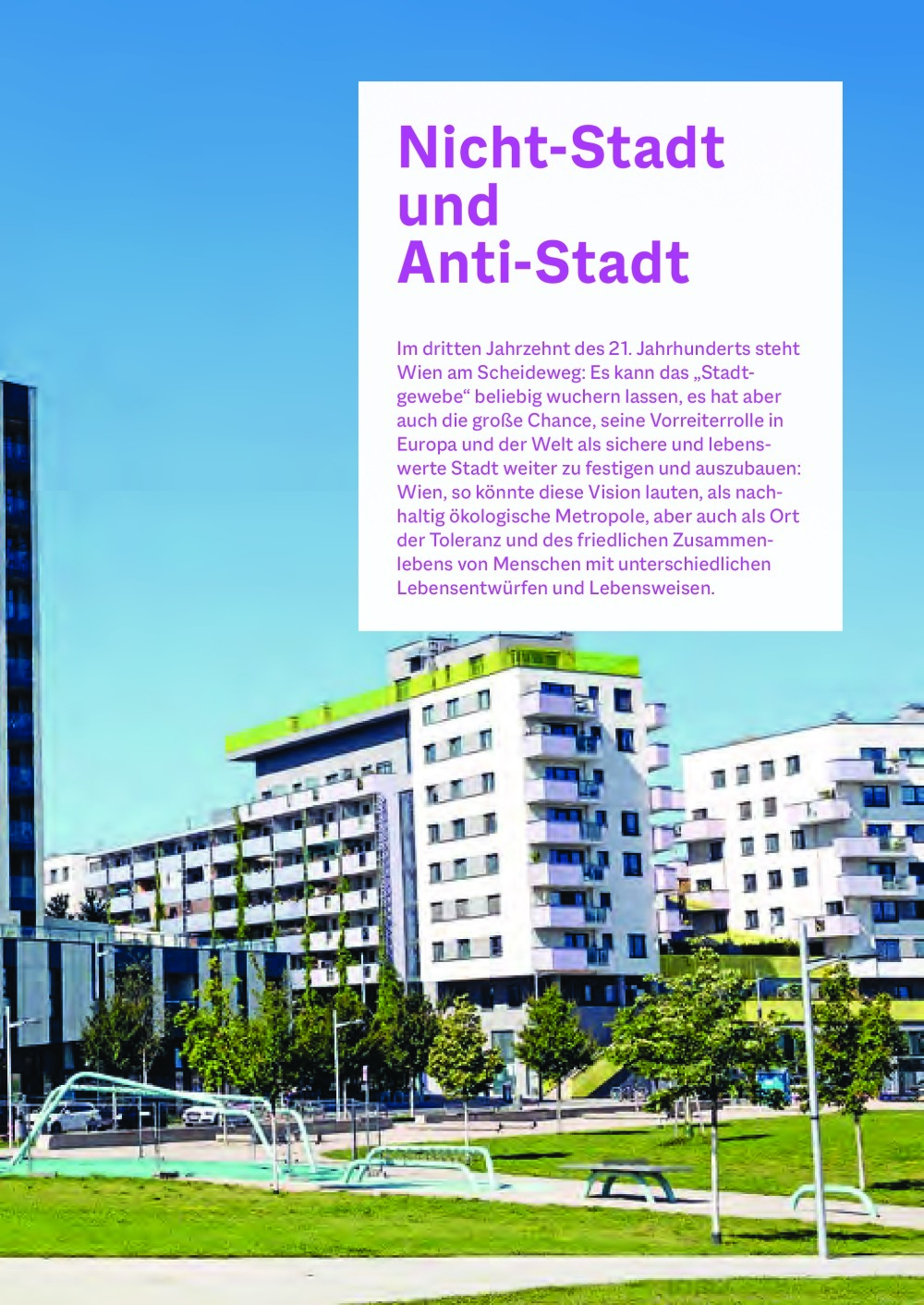 Nicht-Stadt und Anti-Stadt

Im dritten Jahrzehnt des 21. Jahrhunderts steht Wien am Scheideweg: Es kann das „Stadtgewebe“ beliebig wuchern lassen, es hat aber auch die große Chance, seine Vorreiterrolle in Europa und der Welt als sichere und lebenswerte Stadt weiter zu festigen und auszubauen: Wien, so könnte diese Vision lauten, als nachhaltig ökologische Metropole, aber auch als Ort der Toleranz und des friedlichen Zusammenlebens von Menschen mit unterschiedlichen Lebensentwürfen und Lebensweisen.